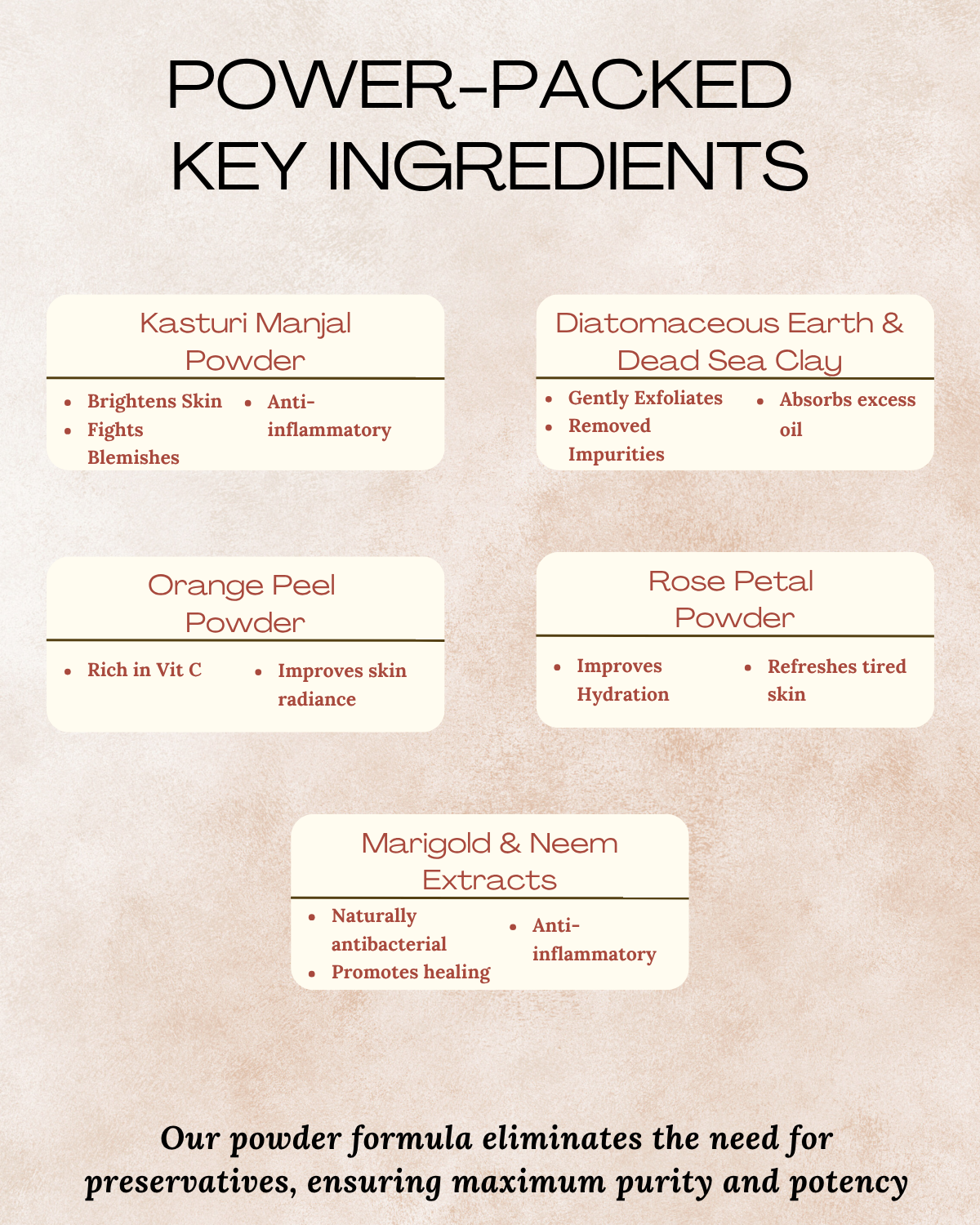 POWER-PACKED KEY INGREDIENTS

Kasturi Manjal Powder

- Brightens Skin
- Fights Blemishes
- Anti-inflammatory

Diatomaceous Earth & Dead Sea Clay

- Gently Exfoliates
- Removed Impurities
- Absorbs excess oil

Orange Peel Powder

- Rich in Vit C
- Improves skin radiance

Rose Petal Powder

- Improves Hydration
- Refreshes tired skin

Marigold & Neem Extracts

- Naturally antibacterial
- Promotes healing
- Anti-inflammatory

Our powder formula eliminates the need for preservatives, ensuring maximum purity and potency